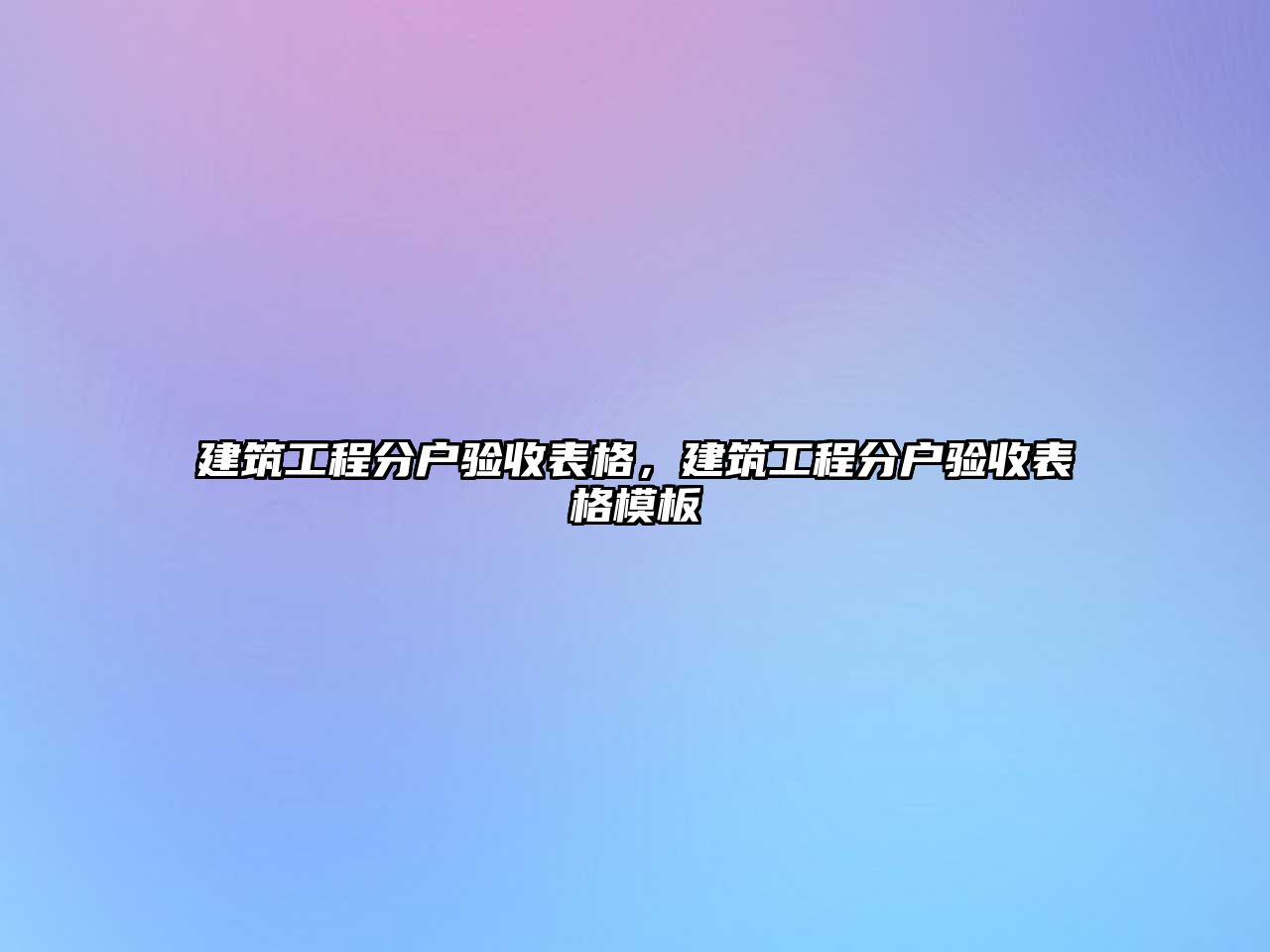 建筑工程分户验收表格，建筑工程分户验收表格模板